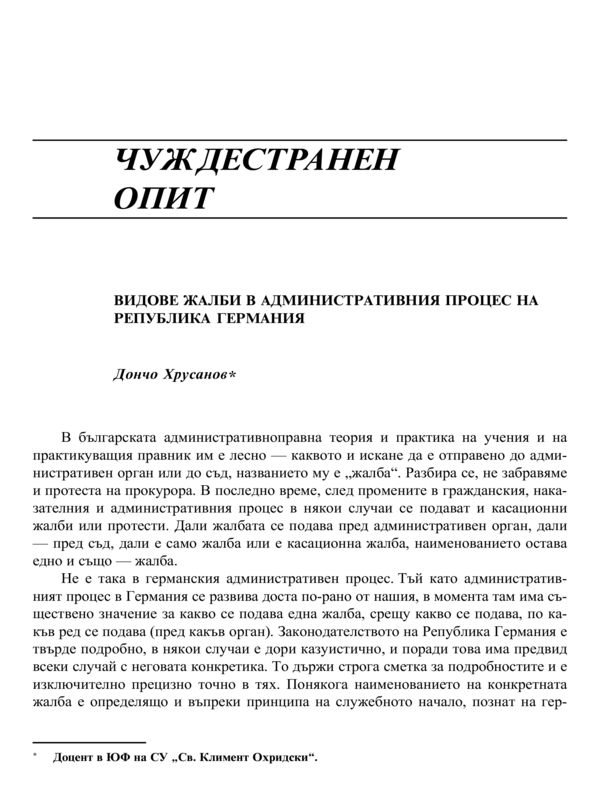 ЧУЖДЕСТРАНЕН ОПИТ

ВИДОВЕ ЖАЛБИ В АДМИНИСТРАТИВНИЯ ПРОЦЕС НА РЕПУБЛИКА ГЕРМАНИЯ

Дончо Хрусанов*

В българската административноправна теория и практика на учения и на практикуващия правник им е лесно — каквото и искане да е отправено до административен орган или до съд, названието му е „жалба“. Разбира се, не забравяме и протеста на прокурора. В последно време, след промените в гражданския, наказателния и административния процес в някои случаи се подават и касационни жалби или протести. Дали жалбата се подава пред административен орган, дали — пред съд, дали е само жалба или е касационна жалба, наименованието остава едно и също — жалба.

Не е така в германския административен процес. Тъй като административният процес в Германия се развива доста по-рано от нашия, в момента там има съществено значение за какво се подава една жалба, срещу какво се подава, по какъв ред се подава (пред какъв орган). Законодателството на Република Германия е твърде подробно, в някои случаи е дори казуистично, и поради това има предвид всеки случай с неговата конкретика. То държи строга сметка за подробностите и е изключително прецизно точно в тях. Понякога наименованието на конкретната жалба е определящо и въпреки принципа на служебното начало, познат на гер-

* Доцент в ЮФ на СУ „Св. Климент Охридски“.